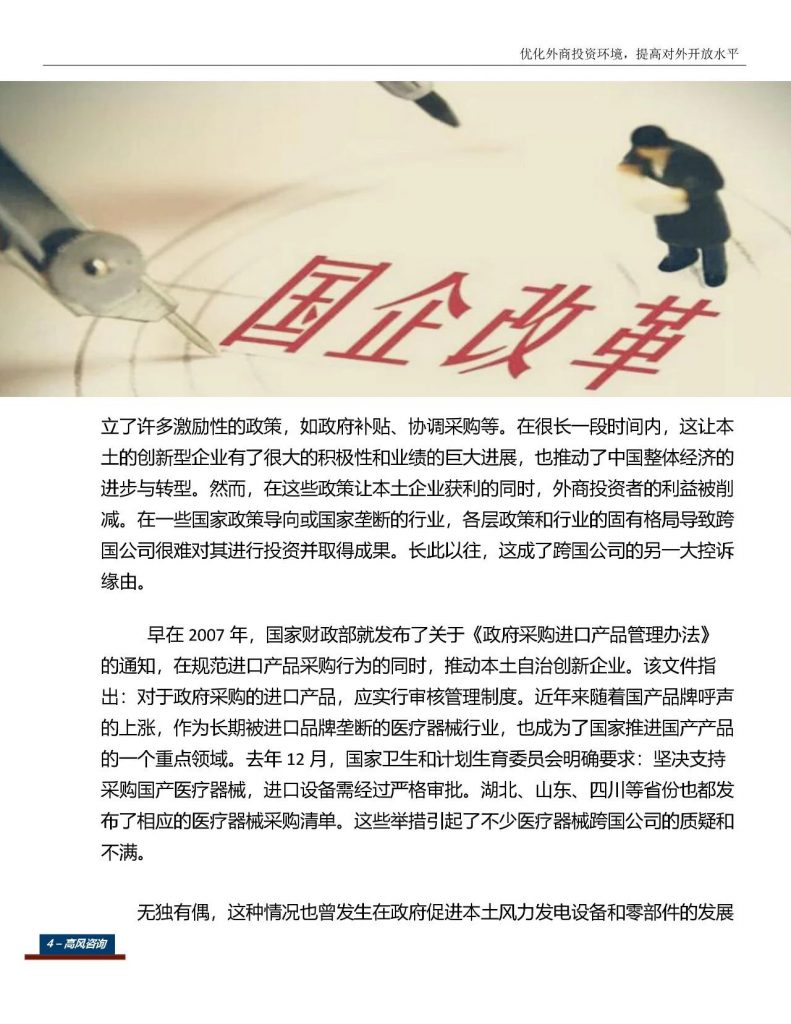 优化外商投资环境，提高对外开放水平

国企改革

立了许多激励性的政策，如政府补贴、协调采购等。在很长一段时间内，这让本土的创新型企业有了很大的积极性和业绩的巨大进展，也推动了中国整体经济的进步与转型。然而，在这些政策让本土企业获利的同时，外商投资者的利益被削减。在一些国家政策导向或国家垄断的行业，各层政策和行业的固有格局导致跨国公司很难对其进行投资并取得成果。长此以往，这成了跨国公司的另一大控诉缘由。

早在 2007 年，国家财政部就发布了关于《政府采购进口产品管理办法》的通知，在规范进口产品采购行为的同时，推动本土自治创新企业。该文件指出：对于政府采购的进口产品，应实行审核管理制度。近年来随着国产品牌呼声的上涨，作为长期被进口品牌垄断的医疗器械行业，也成为了国家推进国产产品的一个重点领域。去年 12 月，国家卫生和计划生育委员会明确要求：坚决支持采购国产医疗器械，进口设备需经过严格审批。湖北、山东、四川等省份也都发布了相应的医疗器械采购清单。这些举措引起了不少医疗器械跨国公司的质疑和不满。

无独有偶，这种情况也曾发生在政府促进本土风力发电设备和零部件的发展

4 – 高风咨询